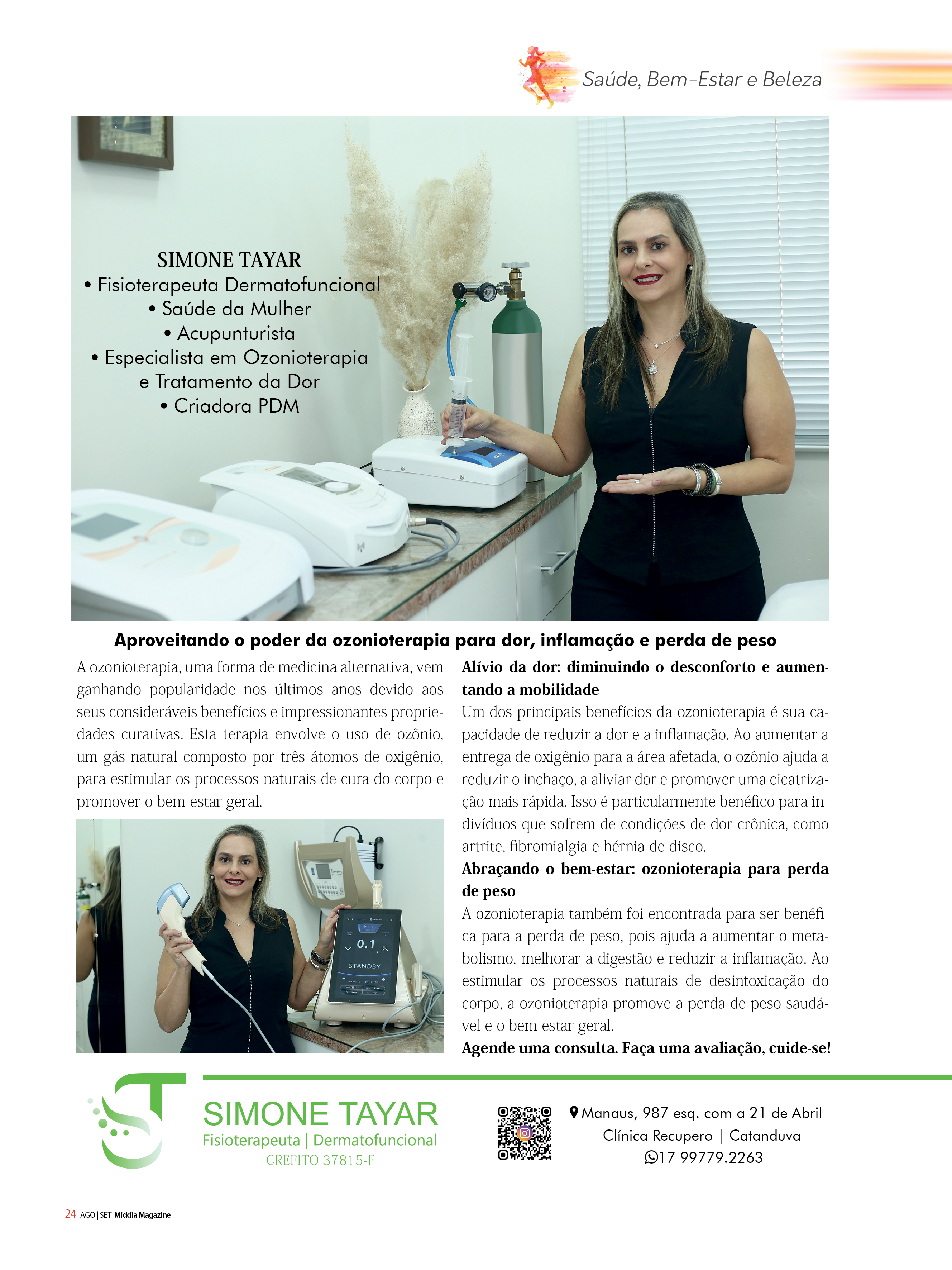 Saúde, Bem-Estar e Beleza

SIMONE TAYAR
• Fisioterapeuta Dermatofuncional
• Saúde da Mulher
• Acupunturista
• Especialista em Ozonioterapia e Tratamento da Dor
• Criadora PDM

Aproveitando o poder da ozonioterapia para dor, inflamação e perda de peso

A ozonioterapia, uma forma de medicina alternativa, vem ganhando popularidade nos últimos anos devido aos seus consideráveis benefícios e impressionantes propriedades curativas. Esta terapia envolve o uso de ozônio, um gás natural composto por três átomos de oxigênio, para estimular os processos naturais de cura do corpo e promover o bem-estar geral.

0.1
STANDBY

Alívio da dor: diminuindo o desconforto e aumentando a mobilidade
Um dos principais benefícios da ozonioterapia é sua capacidade de reduzir a dor e a inflamação. Ao aumentar a entrega de oxigênio para a área afetada, o ozônio ajuda a reduzir o inchaço, a aliviar dor e promover uma cicatrização mais rápida. Isso é particularmente benéfico para indivíduos que sofrem de condições de dor crônica, como artrite, fibromialgia e hérnia de disco.
Abraçando o bem-estar: ozonioterapia para perda de peso
A ozonioterapia também foi encontrada para ser benéfica para a perda de peso, pois ajuda a aumentar o metabolismo, melhorar a digestão e reduzir a inflamação. Ao estimular os processos naturais de desintoxicação do corpo, a ozonioterapia promove a perda de peso saudável e o bem-estar geral.
Agende uma consulta. Faça uma avaliação, cuide-se!

SIMONE TAYAR
Fisioterapeuta | Dermatofuncional
CREFITO 37815-F

Manaus, 987 esq. com a 21 de Abril
Clínica Recupero | Catanduva
17 99779.2263

24 AGO | SET Middia Magazine